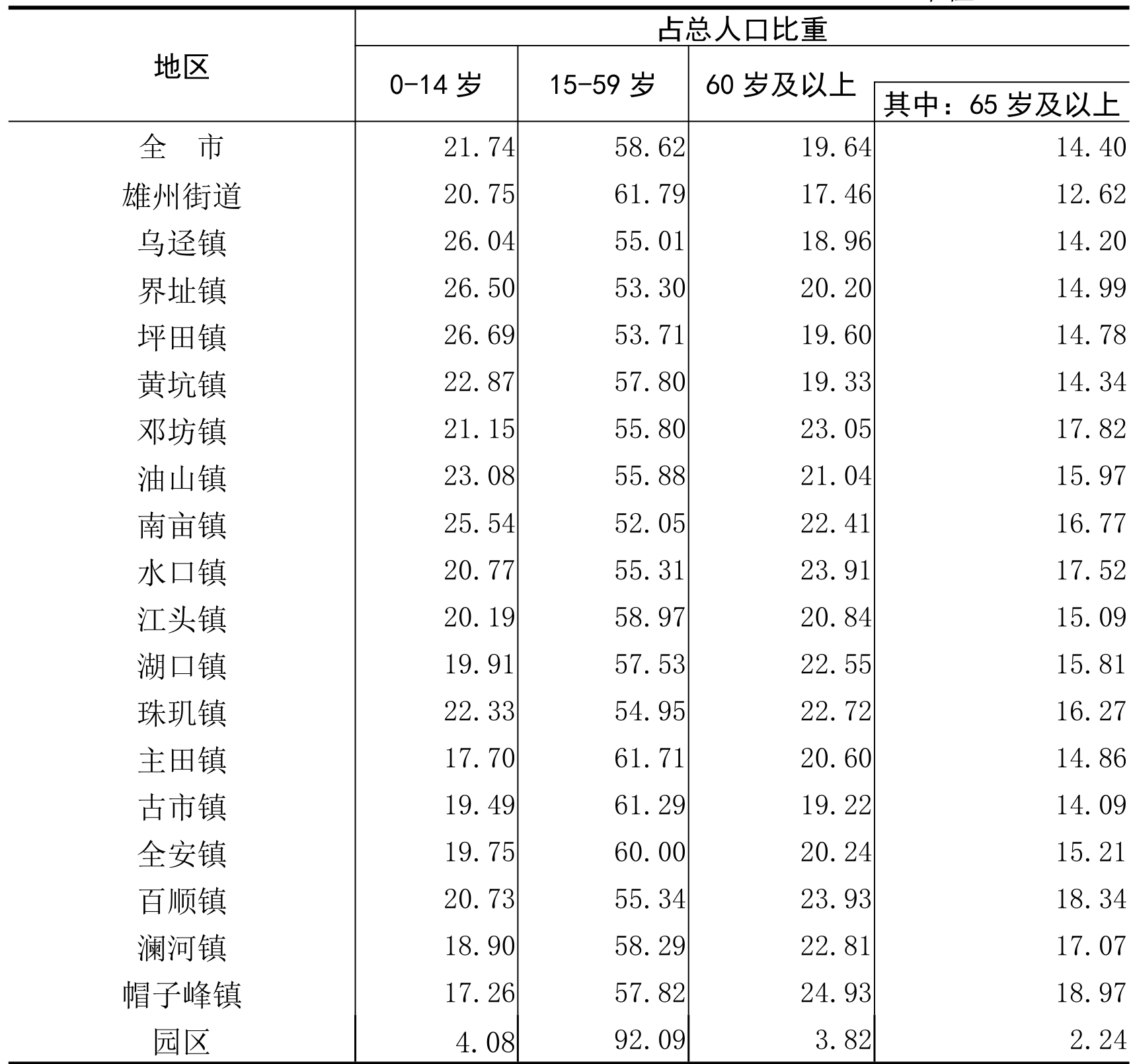 | 地区 | 占总人口比重 | | | |
|---|---|---|---|---|
| | 0-14 岁 | 15-59 岁 | 60 岁及以上 | 其中：65 岁及以上 |
| 全　市 | 21.74 | 58.62 | 19.64 | 14.40 |
| 雄州街道 | 20.75 | 61.79 | 17.46 | 12.62 |
| 乌迳镇 | 26.04 | 55.01 | 18.96 | 14.20 |
| 界址镇 | 26.50 | 53.30 | 20.20 | 14.99 |
| 坪田镇 | 26.69 | 53.71 | 19.60 | 14.78 |
| 黄坑镇 | 22.87 | 57.80 | 19.33 | 14.34 |
| 邓坊镇 | 21.15 | 55.80 | 23.05 | 17.82 |
| 油山镇 | 23.08 | 55.88 | 21.04 | 15.97 |
| 南亩镇 | 25.54 | 52.05 | 22.41 | 16.77 |
| 水口镇 | 20.77 | 55.31 | 23.91 | 17.52 |
| 江头镇 | 20.19 | 58.97 | 20.84 | 15.09 |
| 湖口镇 | 19.91 | 57.53 | 22.55 | 15.81 |
| 珠玑镇 | 22.33 | 54.95 | 22.72 | 16.27 |
| 主田镇 | 17.70 | 61.71 | 20.60 | 14.86 |
| 古市镇 | 19.49 | 61.29 | 19.22 | 14.09 |
| 全安镇 | 19.75 | 60.00 | 20.24 | 15.21 |
| 百顺镇 | 20.73 | 55.34 | 23.93 | 18.34 |
| 澜河镇 | 18.90 | 58.29 | 22.81 | 17.07 |
| 帽子峰镇 | 17.26 | 57.82 | 24.93 | 18.97 |
| 园区 | 4.08 | 92.09 | 3.82 | 2.24 |